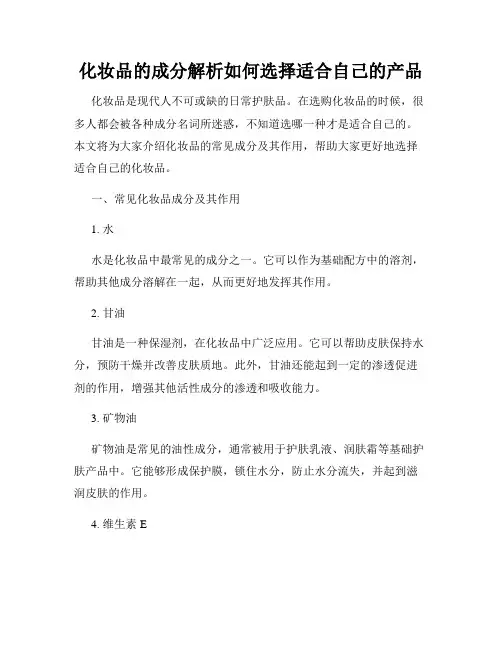 化妆品的成分解析如何选择适合自己的产品

化妆品是现代人不可或缺的日常护肤品。在选购化妆品的时候，很多人都会被各种成分名词所迷惑，不知道选哪一种才是适合自己的。本文将为大家介绍化妆品的常见成分及其作用，帮助大家更好地选择适合自己的化妆品。

一、常见化妆品成分及其作用

1. 水

水是化妆品中最常见的成分之一。它可以作为基础配方中的溶剂，帮助其他成分溶解在一起，从而更好地发挥其作用。

2. 甘油

甘油是一种保湿剂，在化妆品中广泛应用。它可以帮助皮肤保持水分，预防干燥并改善皮肤质地。此外，甘油还能起到一定的渗透促进剂的作用，增强其他活性成分的渗透和吸收能力。

3. 矿物油

矿物油是常见的油性成分，通常被用于护肤乳液、润肤霜等基础护肤产品中。它能够形成保护膜，锁住水分，防止水分流失，并起到滋润皮肤的作用。

4. 维生素 E